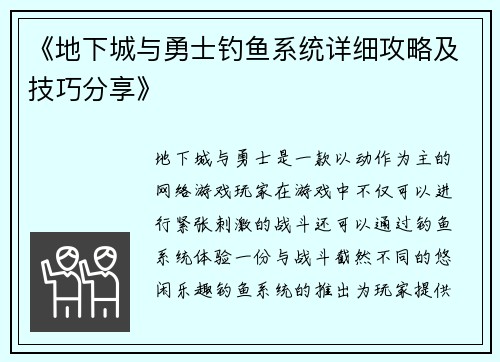 《地下城与勇士钓鱼系统详细攻略及技巧分享》

地下城与勇士是一款以动作为主的网络游戏玩家在游戏中不仅可以进行紧张刺激的战斗还可以通过钓鱼系统体验一份与战斗截然不同的悠闲乐趣钓鱼系统的推出为玩家提供